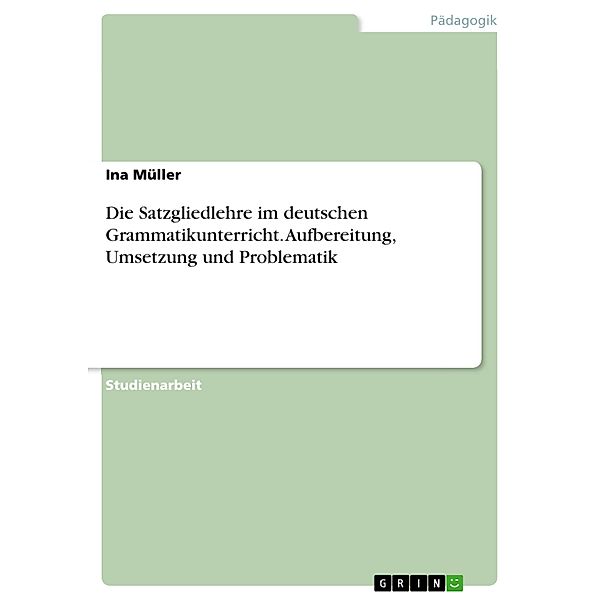 Pädagogik

Ina Müller

Die Satzgliedlehre im deutschen Grammatikunterricht. Aufbereitung, Umsetzung und Problematik

Studienarbeit

GRIN